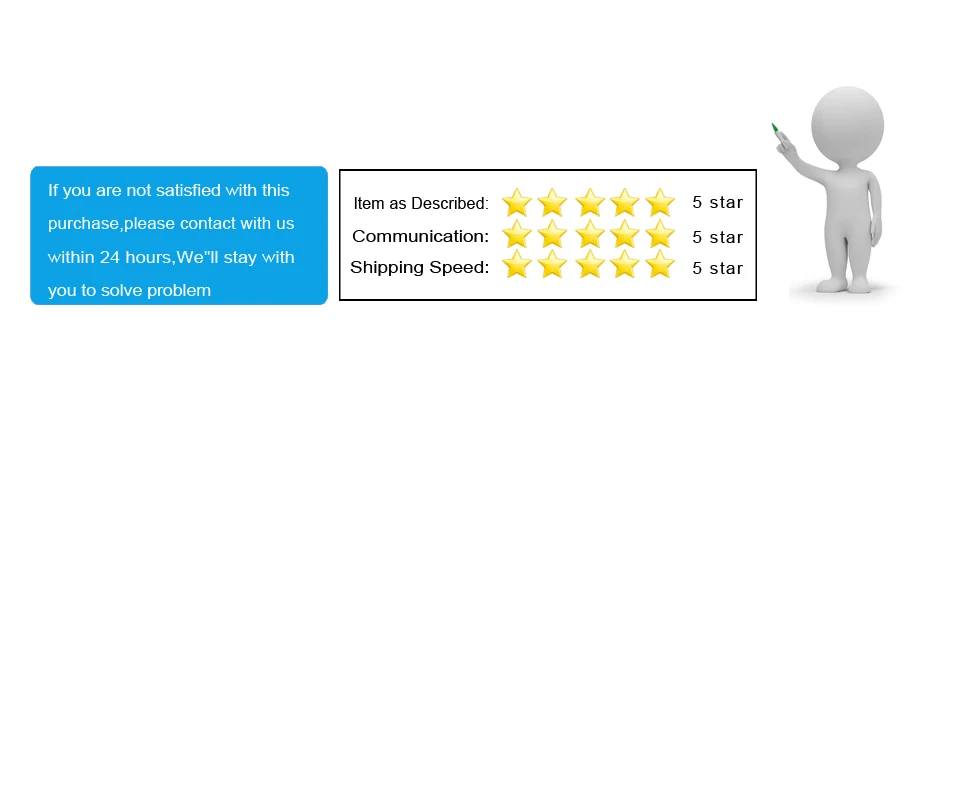 If you are not satisfied with this purchase,please contact with us within 24 hours,We"ll stay with you to solve problem

Item as Described: 5 star
Communication: 5 star
Shipping Speed: 5 star